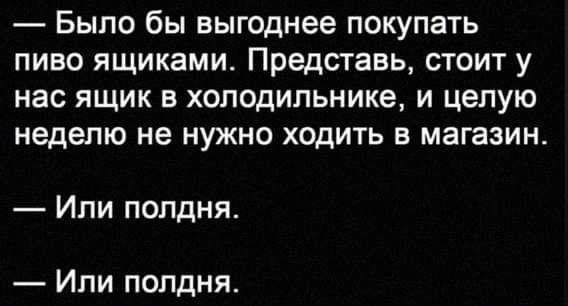 — Было бы выгоднее покупать пиво ящиками. Представь, стоит у нас ящик в холодильнике, и целую неделю не нужно ходить в магазин.

— Или полдня.

— Или полдня.